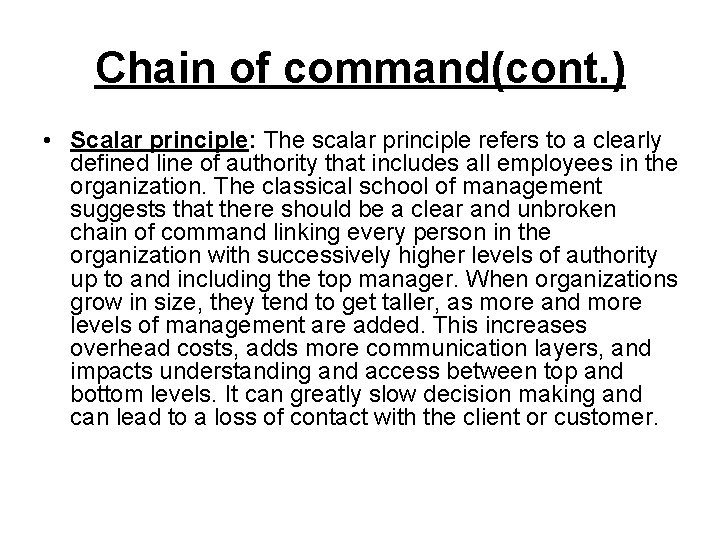 Chain of command(cont.)

• Scalar principle: The scalar principle refers to a clearly defined line of authority that includes all employees in the organization. The classical school of management suggests that there should be a clear and unbroken chain of command linking every person in the organization with successively higher levels of authority up to and including the top manager. When organizations grow in size, they tend to get taller, as more and more levels of management are added. This increases overhead costs, adds more communication layers, and impacts understanding and access between top and bottom levels. It can greatly slow decision making and can lead to a loss of contact with the client or customer.